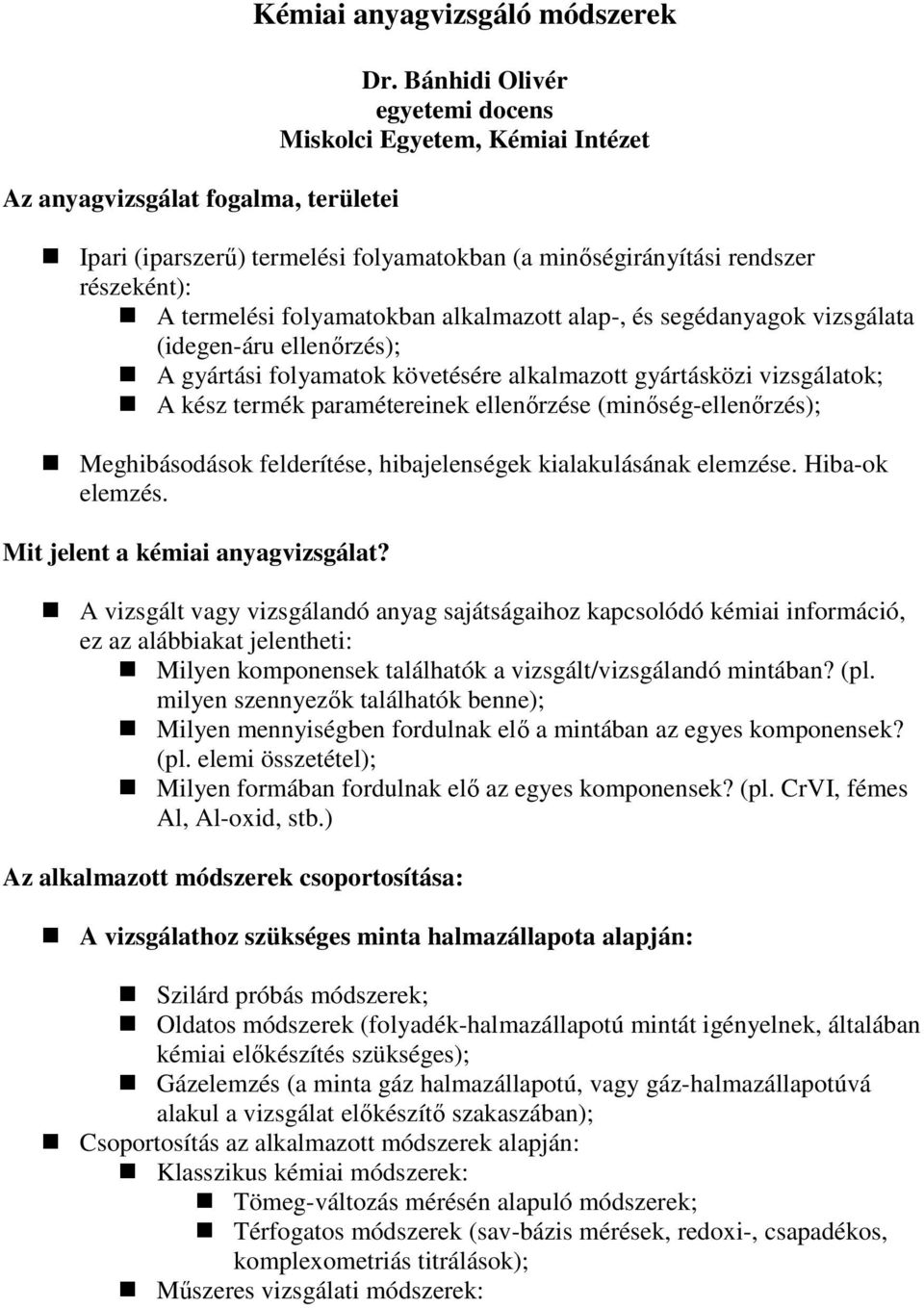 Kémiai anyagvizsgáló módszerek

Dr. Bánhidi Olivér
egyetemi docens
Miskolci Egyetem, Kémiai Intézet

Az anyagvizsgálat fogalma, területei

Ipari (iparszerű) termelési folyamatokban (a minőségirányítási rendszer részeként):

A termelési folyamatokban alkalmazott alap-, és segédanyagok vizsgálata (idegen-áru ellenőrzés);

A gyártási folyamatok követésére alkalmazott gyártásközi vizsgálatok;

A kész termék paramétereinek ellenőrzése (minőség-ellenőrzés);

Meghibásodások felderítése, hibajelenségek kialakulásának elemzése. Hiba-ok elemzés.

Mit jelent a kémiai anyagvizsgálat?

A vizsgált vagy vizsgálandó anyag sajátságaihoz kapcsolódó kémiai információ, ez az alábbiakat jelentheti:

Milyen komponensek találhatók a vizsgált/vizsgálandó mintában? (pl. milyen szennyezők találhatók benne);

Milyen mennyiségben fordulnak elő a mintában az egyes komponensek? (pl. elemi összetétel);

Milyen formában fordulnak elő az egyes komponensek? (pl. CrVI, fémes Al, Al-oxid, stb.)

Az alkalmazott módszerek csoportosítása:

A vizsgálathoz szükséges minta halmazállapota alapján:

Szilárd próbás módszerek;

Oldatos módszerek (folyadék-halmazállapotú mintát igényelnek, általában kémiai előkészítés szükséges);

Gázelemzés (a minta gáz halmazállapotú, vagy gáz-halmazállapotúvá alakul a vizsgálat előkészítő szakaszában);

Csoportosítás az alkalmazott módszerek alapján:

Klasszikus kémiai módszerek:

Tömeg-változás mérésén alapuló módszerek;

Térfogatos módszerek (sav-bázis mérések, redoxi-, csapadékos, komplexometriás titrálások);

Műszeres vizsgálati módszerek: